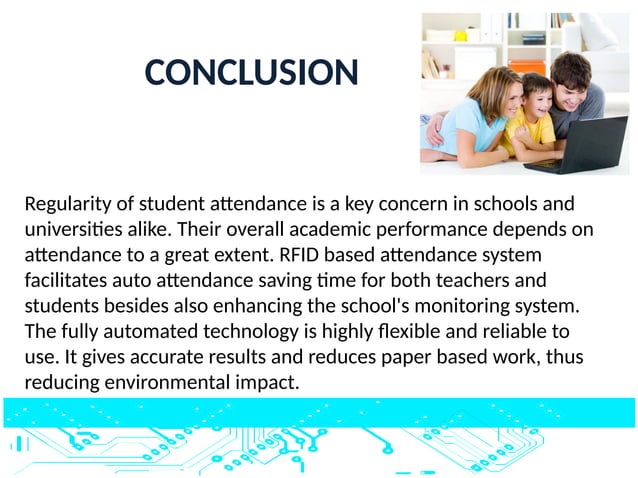 CONCLUSION

Regularity of student attendance is a key concern in schools and universities alike. Their overall academic performance depends on attendance to a great extent. RFID based attendance system facilitates auto attendance saving time for both teachers and students besides also enhancing the school's monitoring system. The fully automated technology is highly flexible and reliable to use. It gives accurate results and reduces paper based work, thus reducing environmental impact.